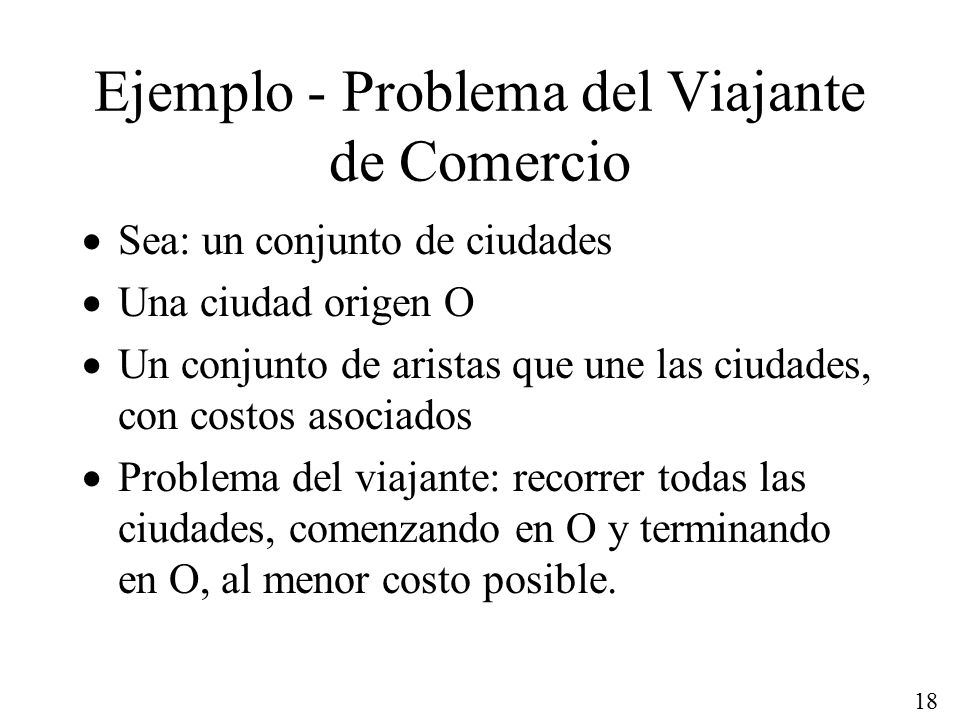 Ejemplo - Problema del Viajante de Comercio

• Sea: un conjunto de ciudades
• Una ciudad origen O
• Un conjunto de aristas que une las ciudades, con costos asociados
• Problema del viajante: recorrer todas las ciudades, comenzando en O y terminando en O, al menor costo posible.

18